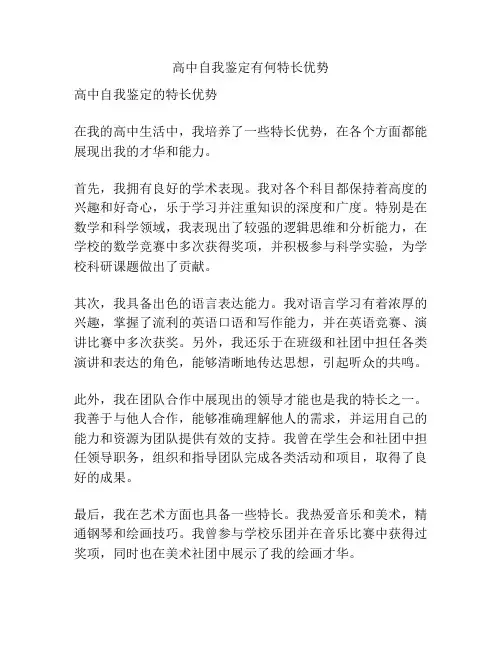 高中自我鉴定有何特长优势

高中自我鉴定的特长优势

在我的高中生活中，我培养了一些特长优势，在各个方面都能展现出我的才华和能力。

首先，我拥有良好的学术表现。我对各个科目都保持着高度的兴趣和好奇心，乐于学习并注重知识的深度和广度。特别是在数学和科学领域，我表现出了较强的逻辑思维和分析能力，在学校的数学竞赛中多次获得奖项，并积极参与科学实验，为学校科研课题做出了贡献。

其次，我具备出色的语言表达能力。我对语言学习有着浓厚的兴趣，掌握了流利的英语口语和写作能力，并在英语竞赛、演讲比赛中多次获奖。另外，我还乐于在班级和社团中担任各类演讲和表达的角色，能够清晰地传达思想，引起听众的共鸣。

此外，我在团队合作中展现出的领导才能也是我的特长之一。我善于与他人合作，能够准确理解他人的需求，并运用自己的能力和资源为团队提供有效的支持。我曾在学生会和社团中担任领导职务，组织和指导团队完成各类活动和项目，取得了良好的成果。

最后，我在艺术方面也具备一些特长。我热爱音乐和美术，精通钢琴和绘画技巧。我曾参与学校乐团并在音乐比赛中获得过奖项，同时也在美术社团中展示了我的绘画才华。